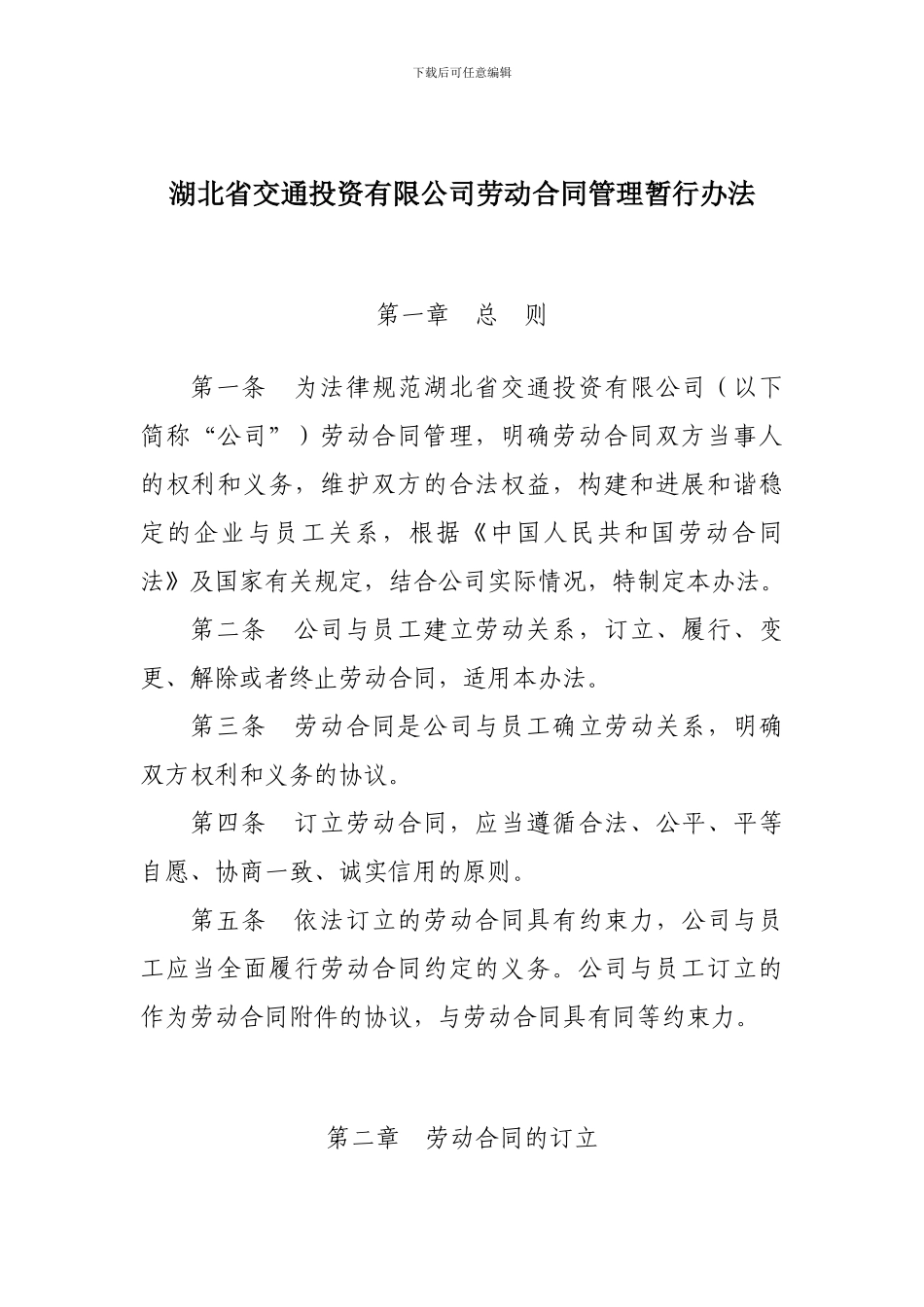 下载后可任意编辑

湖北省交通投资有限公司劳动合同管理暂行办法

第一章 总 则

第一条 为法律规范湖北省交通投资有限公司（以下简称“公司”）劳动合同管理，明确劳动合同双方当事人的权利和义务，维护双方的合法权益，构建和进展和谐稳定的企业与员工关系，根据《中国人民共和国劳动合同法》及国家有关规定，结合公司实际情况，特制定本办法。

第二条 公司与员工建立劳动关系，订立、履行、变更、解除或者终止劳动合同，适用本办法。

第三条 劳动合同是公司与员工确立劳动关系，明确双方权利和义务的协议。

第四条 订立劳动合同，应当遵循合法、公平、平等自愿、协商一致、诚实信用的原则。

第五条 依法订立的劳动合同具有约束力，公司与员工应当全面履行劳动合同约定的义务。公司与员工订立的作为劳动合同附件的协议，与劳动合同具有同等约束力。

第二章 劳动合同的订立